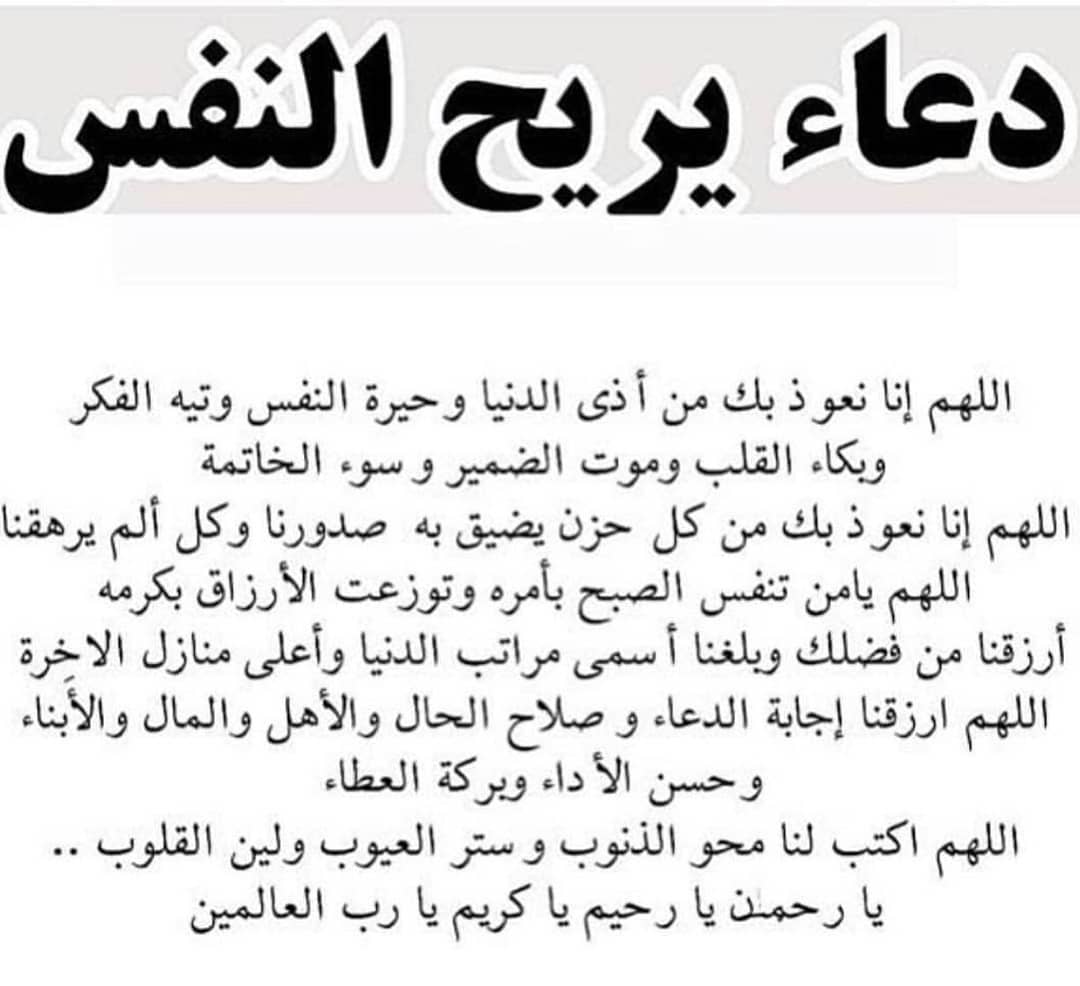 دعاء يريح النفس

اللهم إنا نعوذ بك من أذى الدنيا وحيرة النفس وتيه الفكر وبكاء القلب وموت الضمير وسوء الخاتمة
اللهم إنا نعوذ بك من كل حزن يضيق به صدورنا وكل ألم يرهقنا
اللهم يامن تنفس الصبح بأمره وتوزعت الأرزاق بكرمه أرزقنا من فضلك وبلغنا أسمى مراتب الدنيا وأعلى منازل الاخرة
اللهم ارزقنا إجابة الدعاء و صلاح الحال والأهل والمال والأبناء وحسن الأداء وبركة العطاء
اللهم اكتب لنا محو الذنوب وستر العيوب ولين القلوب ..
يا رحمن يا رحيم يا كريم يا رب العالمين